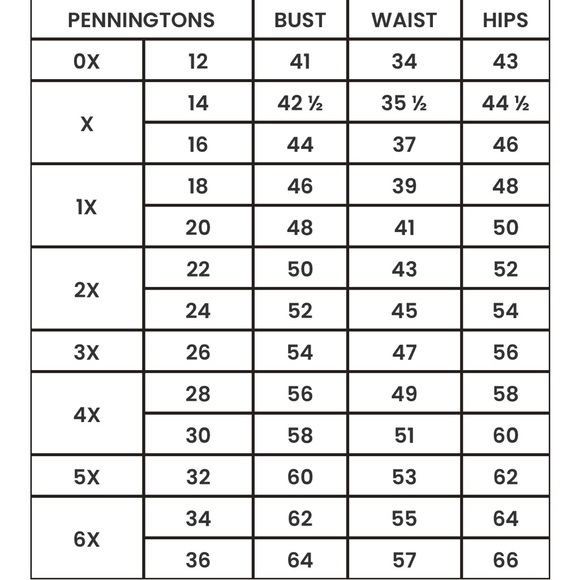 | PENNINGTONS | | BUST | WAIST | HIPS |
|---|---|---|---|---|
| 0X | 12 | 41 | 34 | 43 |
| X | 14 | 42 ½ | 35 ½ | 44 ½ |
| | 16 | 44 | 37 | 46 |
| 1X | 18 | 46 | 39 | 48 |
| | 20 | 48 | 41 | 50 |
| 2X | 22 | 50 | 43 | 52 |
| | 24 | 52 | 45 | 54 |
| 3X | 26 | 54 | 47 | 56 |
| 4X | 28 | 56 | 49 | 58 |
| | 30 | 58 | 51 | 60 |
| 5X | 32 | 60 | 53 | 62 |
| 6X | 34 | 62 | 55 | 64 |
| | 36 | 64 | 57 | 66 |